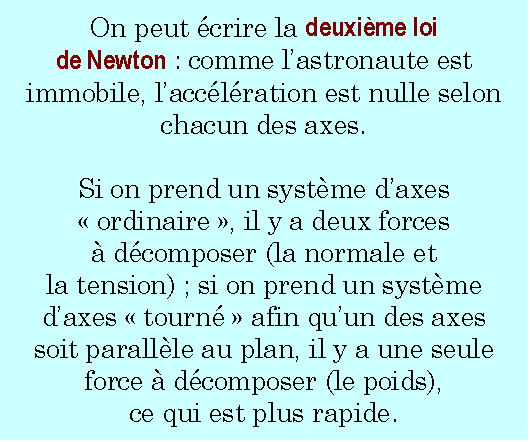 On peut écrire la deuxième loi de Newton : comme l'astronaute est immobile, l'accélération est nulle selon chacun des axes.

Si on prend un système d'axes « ordinaire », il y a deux forces à décomposer (la normale et la tension) ; si on prend un système d'axes « tourné » afin qu'un des axes soit parallèle au plan, il y a une seule force à décomposer (le poids), ce qui est plus rapide.